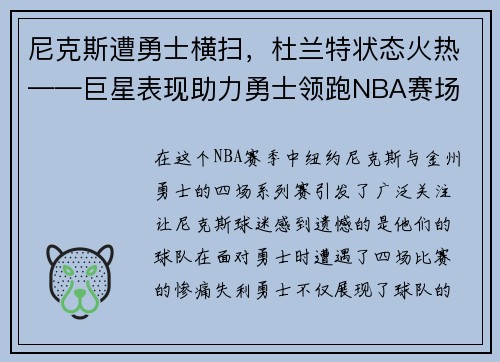 尼克斯遭勇士横扫，杜兰特状态火热——巨星表现助力勇士领跑NBA赛场

在这个NBA赛季中纽约尼克斯与金州勇士的四场系列赛引发了广泛关注让尼克斯球迷感到遗憾的是他们的球队在面对勇士时遭遇了四场比赛的惨痛失利勇士不仅展现了球队的